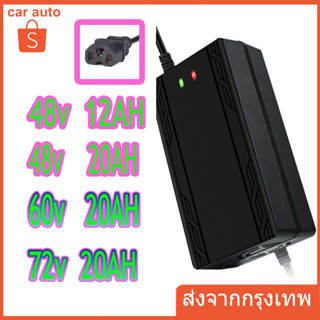 car auto

S

48v 12AH
48v 20AH
60v 20AH
72v 20AH

ส่งจากกรุงเทพ